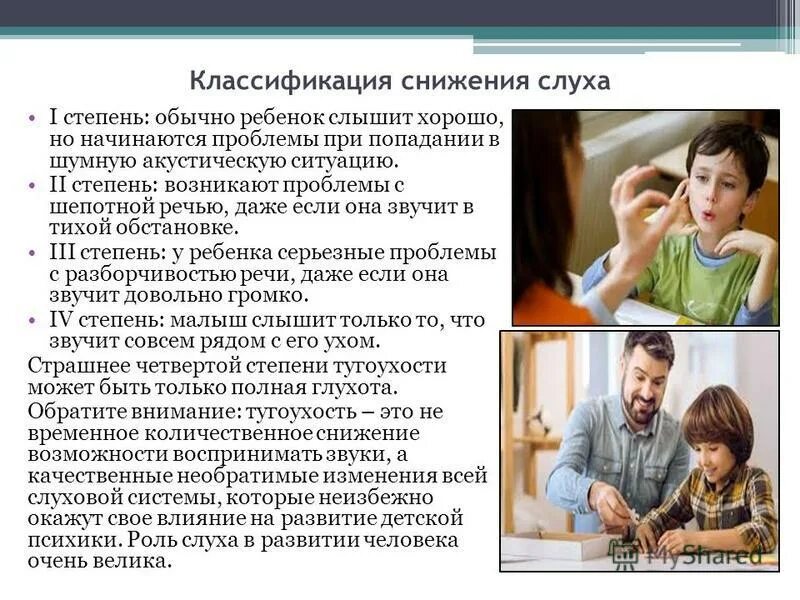 Классификация снижения слуха

• I степень: обычно ребенок слышит хорошо, но начинаются проблемы при попадании в шумную акустическую ситуацию.
• II степень: возникают проблемы с шепотной речью, даже если она звучит в тихой обстановке.
• III степень: у ребенка серьезные проблемы с разборчивостью речи, даже если она звучит довольно громко.
• IV степень: малыш слышит только то, что звучит совсем рядом с его ухом.

Страшнее четвертой степени тугоухости может быть только полная глухота.

Обратите внимание: тугоухость – это не временное количественное снижение возможности воспринимать звуки, а качественные необратимые изменения всей слуховой системы, которые неизбежно окажут свое влияние на развитие детской психики. Роль слуха в развитии человека очень велика.

MyShared